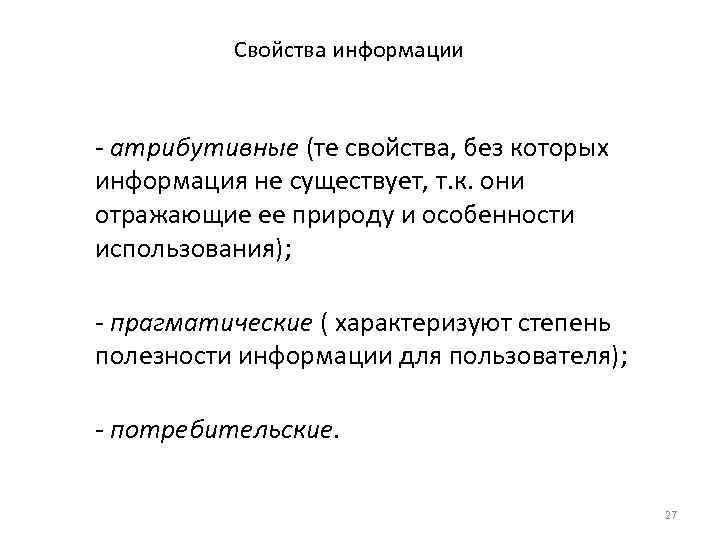 Свойства информации

- атрибутивные (те свойства, без которых информация не существует, т.к. они отражающие ее природу и особенности использования);

- прагматические ( характеризуют степень полезности информации для пользователя);

- потребительские.

27